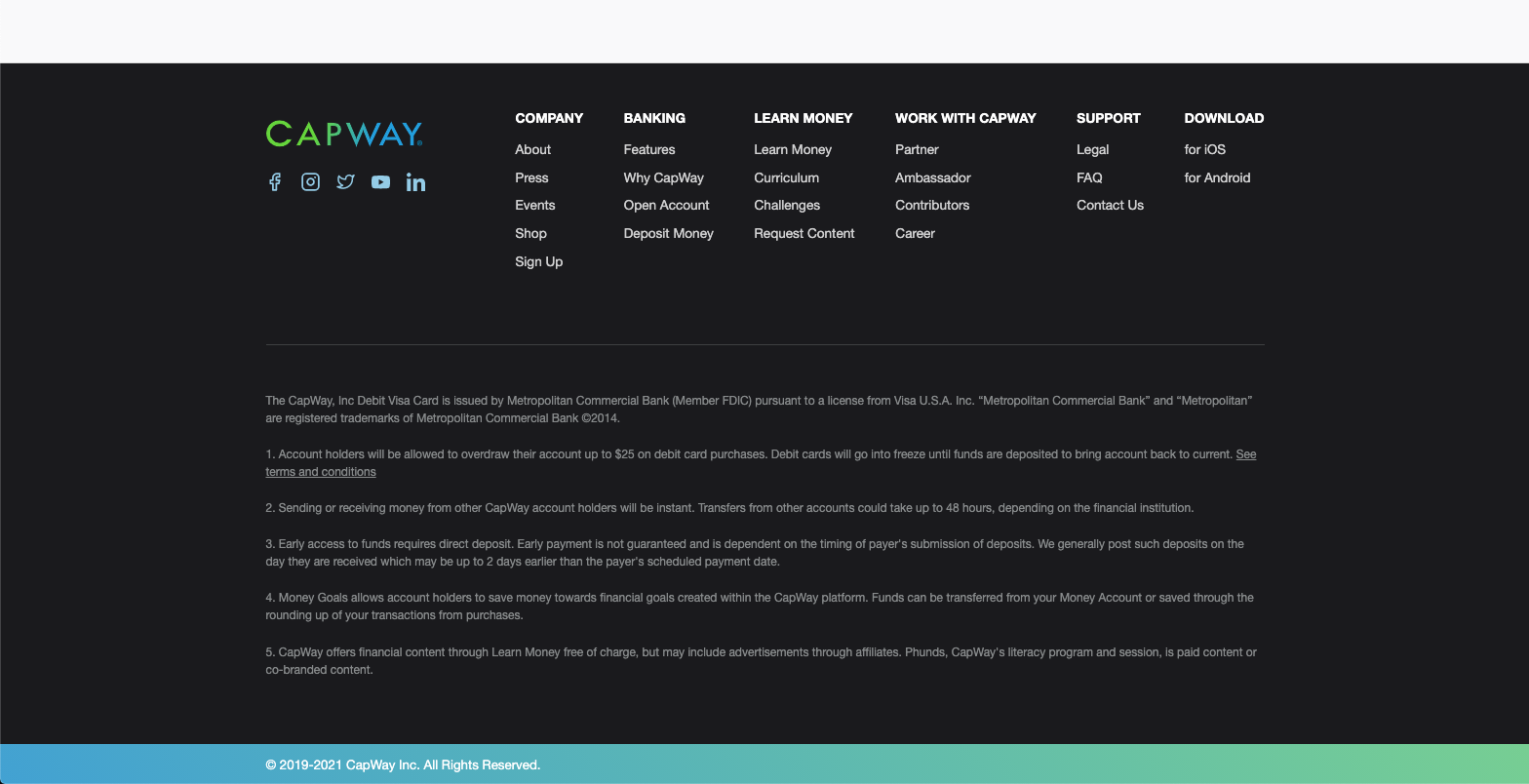 CAPWAY

COMPANY
About
Press
Events
Shop
Sign Up

BANKING
Features
Why CapWay
Open Account
Deposit Money

LEARN MONEY
Learn Money
Curriculum
Challenges
Request Content

WORK WITH CAPWAY
Partner
Ambassador
Contributors
Career

SUPPORT
Legal
FAQ
Contact Us

DOWNLOAD
for iOS
for Android

The CapWay, Inc Debit Visa Card is issued by Metropolitan Commercial Bank (Member FDIC) pursuant to a license from Visa U.S.A. Inc. "Metropolitan Commercial Bank" and "Metropolitan" are registered trademarks of Metropolitan Commercial Bank ©2014.

1. Account holders will be allowed to overdraw their account up to $25 on debit card purchases. Debit cards will go into freeze until funds are deposited to bring account back to current. See terms and conditions

2. Sending or receiving money from other CapWay account holders will be instant. Transfers from other accounts could take up to 48 hours, depending on the financial institution.

3. Early access to funds requires direct deposit. Early payment is not guaranteed and is dependent on the timing of payer's submission of deposits. We generally post such deposits on the day they are received which may be up to 2 days earlier than the payer's scheduled payment date.

4. Money Goals allows account holders to save money towards financial goals created within the CapWay platform. Funds can be transferred from your Money Account or saved through the rounding up of your transactions from purchases.

5. CapWay offers financial content through Learn Money free of charge, but may include advertisements through affiliates. Phunds, CapWay's literacy program and session, is paid content or co-branded content.

© 2019-2021 CapWay Inc. All Rights Reserved.